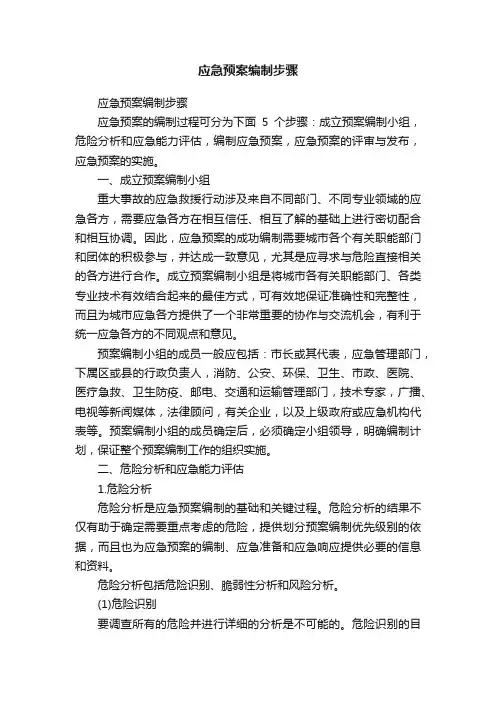 应急预案编制步骤

应急预案编制步骤

应急预案的编制过程可分为下面 5 个步骤：成立预案编制小组，危险分析和应急能力评估，编制应急预案，应急预案的评审与发布，应急预案的实施。

一、成立预案编制小组

重大事故的应急救援行动涉及来自不同部门、不同专业领域的应急各方，需要应急各方在相互信任、相互了解的基础上进行密切配合和相互协调。因此，应急预案的成功编制需要城市各个有关职能部门和团体的积极参与，并达成一致意见，尤其是应寻求与危险直接相关的各方进行合作。成立预案编制小组是将城市各有关职能部门、各类专业技术有效结合起来的最佳方式，可有效地保证准确性和完整性，而且为城市应急各方提供了一个非常重要的协作与交流机会，有利于统一应急各方的不同观点和意见。

预案编制小组的成员一般应包括：市长或其代表，应急管理部门，下属区或县的行政负责人，消防、公安、环保、卫生、市政、医院、医疗急救、卫生防疫、邮电、交通和运输管理部门，技术专家，广播、电视等新闻媒体，法律顾问，有关企业，以及上级政府或应急机构代表等。预案编制小组的成员确定后，必须确定小组领导，明确编制计划，保证整个预案编制工作的组织实施。

二、危险分析和应急能力评估

1.危险分析

危险分析是应急预案编制的基础和关键过程。危险分析的结果不仅有助于确定需要重点考虑的危险，提供划分预案编制优先级别的依据，而且也为应急预案的编制、应急准备和应急响应提供必要的信息和资料。

危险分析包括危险识别、脆弱性分析和风险分析。

(1)危险识别

要调查所有的危险并进行详细的分析是不可能的。危险识别的目